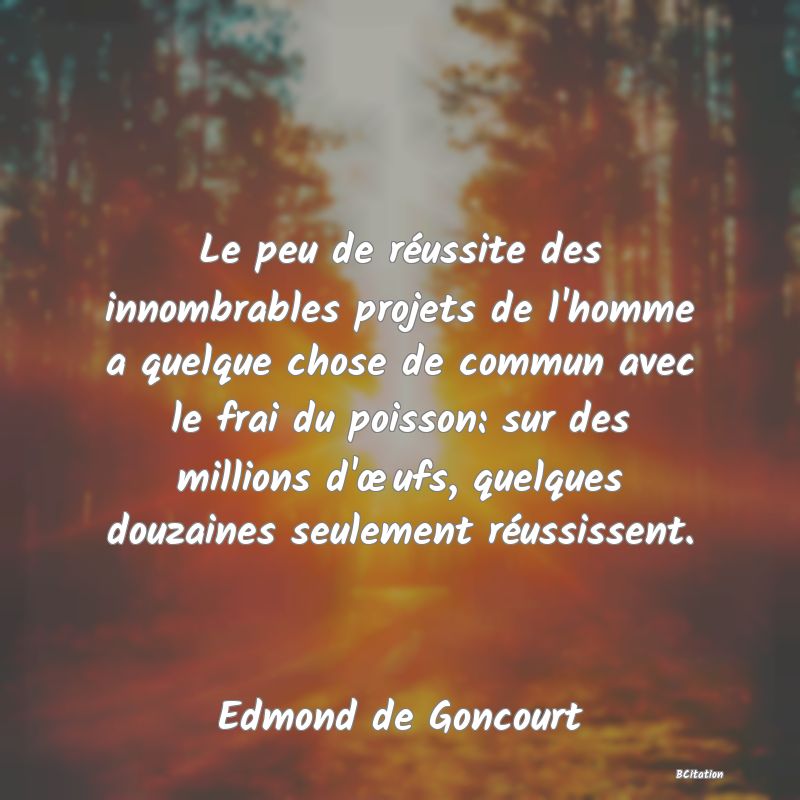 Le peu de réussite des innombrables projets de l'homme a quelque chose de commun avec le frai du poisson: sur des millions d'œufs, quelques douzaines seulement réussissent.

Edmond de Goncourt

BCitation